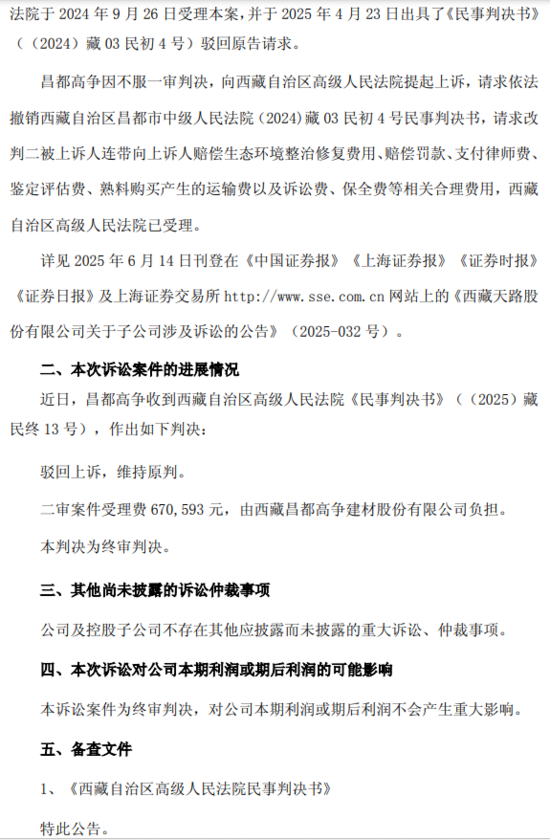 法院于 2024 年 9 月 26 日受理本案，并于 2025 年 4 月 23 日出具了《民事判决书》（（2024）藏 03 民初 4 号）驳回原告请求。

昌都高争因不服一审判决，向西藏自治区高级人民法院提起上诉，请求依法撤销西藏自治区昌都市中级人民法院（2024）藏 03 民初 4 号民事判决书，请求改判二被上诉人连带向上诉人赔偿生态环境整治修复费用、赔偿罚款、支付律师费、鉴定评估费、熟料购买产生的运输费以及诉讼费、保全费等相关合理费用，西藏自治区高级人民法院已受理。

详见 2025 年 6 月 14 日刊登在《中国证券报》《上海证券报》《证券时报》《证券日报》及上海证券交易所 http://www.sse.com.cn 网站上的《西藏天路股份有限公司关于子公司涉及诉讼的公告》（2025-032 号）。

二、本次诉讼案件的进展情况

近日，昌都高争收到西藏自治区高级人民法院《民事判决书》（（2025）藏民终 13 号），作出如下判决：

驳回上诉，维持原判。

二审案件受理费 670,593 元，由西藏昌都高争建材股份有限公司负担。

本判决为终审判决。

三、其他尚未披露的诉讼仲裁事项

公司及控股子公司不存在其他应披露而未披露的重大诉讼、仲裁事项。

四、本次诉讼对公司本期利润或期后利润的可能影响

本诉讼案件为终审判决，对公司本期利润或期后利润不会产生重大影响。

五、备查文件

1、《西藏自治区高级人民法院民事判决书》

特此公告。